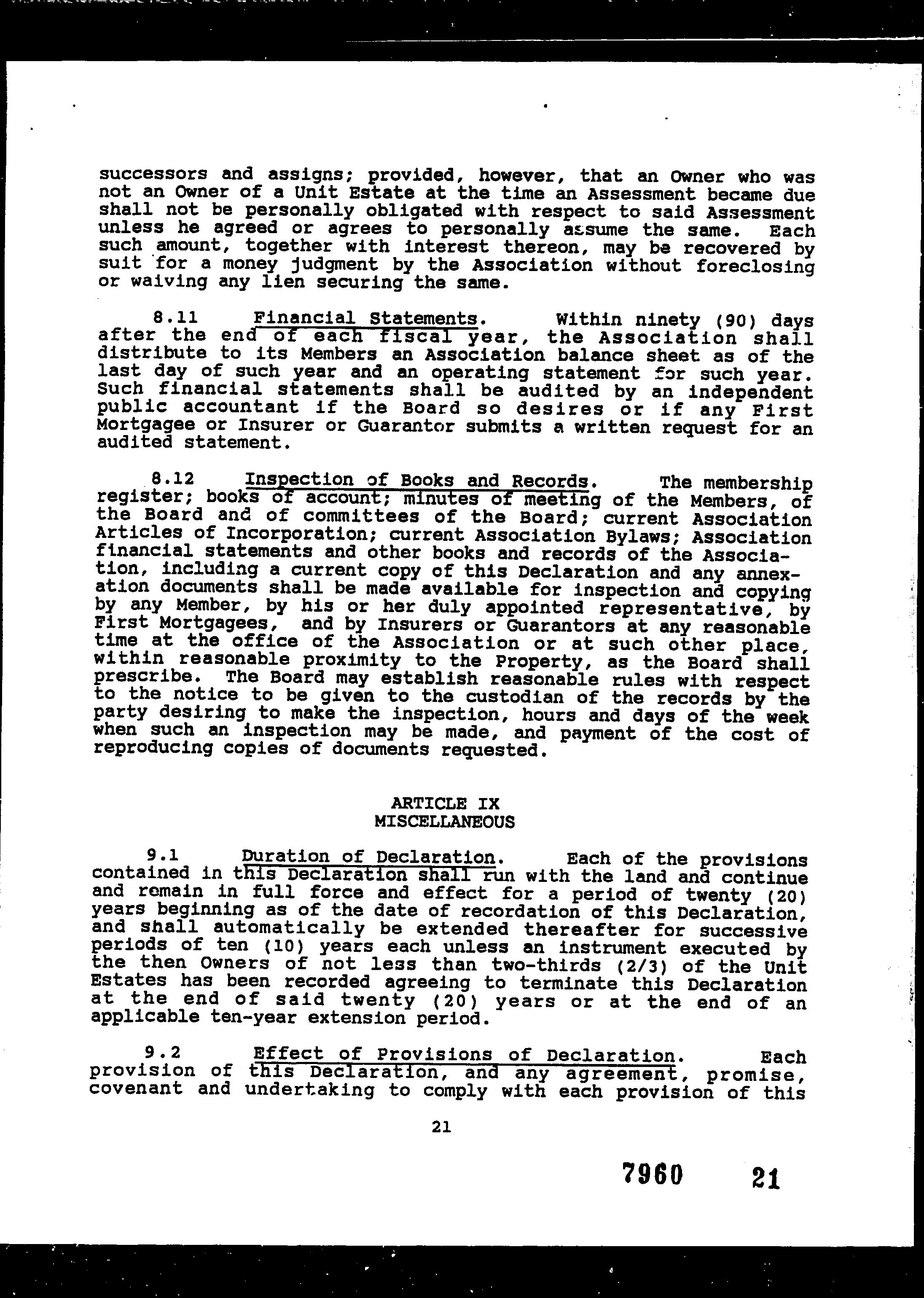 successors and assigns; provided, however, that an Owner who was not an Owner of a Unit Estate at the time an Assessment became due shall not be personally obligated with respect to said Assessment unless he agreed or agrees to personally assume the same. Each such amount, together with interest thereon, may be recovered by suit for a money judgment by the Association without foreclosing or waiving any lien securing the same.

8.11 Financial Statements. Within ninety (90) days after the end of each fiscal year, the Association shall distribute to its Members an Association balance sheet as of the last day of such year and an operating statement for such year. Such financial statements shall be audited by an independent public accountant if the Board so desires or if any First Mortgagee or Insurer or Guarantor submits a written request for an audited statement.

8.12 Inspection of Books and Records. The membership register; books of account; minutes of meeting of the Members, of the Board and of committees of the Board; current Association Articles of Incorporation; current Association Bylaws; Association financial statements and other books and records of the Association, including a current copy of this Declaration and any annexation documents shall be made available for inspection and copying by any Member, by his or her duly appointed representative, by First Mortgagees, and by Insurers or Guarantors at any reasonable time at the office of the Association or at such other place, within reasonable proximity to the Property, as the Board shall prescribe. The Board may establish reasonable rules with respect to the notice to be given to the custodian of the records by the party desiring to make the inspection, hours and days of the week when such an inspection may be made, and payment of the cost of reproducing copies of documents requested.

ARTICLE IX
MISCELLANEOUS

9.1 Duration of Declaration. Each of the provisions contained in this Declaration shall run with the land and continue and remain in full force and effect for a period of twenty (20) years beginning as of the date of recordation of this Declaration, and shall automatically be extended thereafter for successive periods of ten (10) years each unless an instrument executed by the then Owners of not less than two-thirds (2/3) of the Unit Estates has been recorded agreeing to terminate this Declaration at the end of said twenty (20) years or at the end of an applicable ten-year extension period.

9.2 Effect of Provisions of Declaration. Each provision of this Declaration, and any agreement, promise, covenant and undertaking to comply with each provision of this

21

7960 21